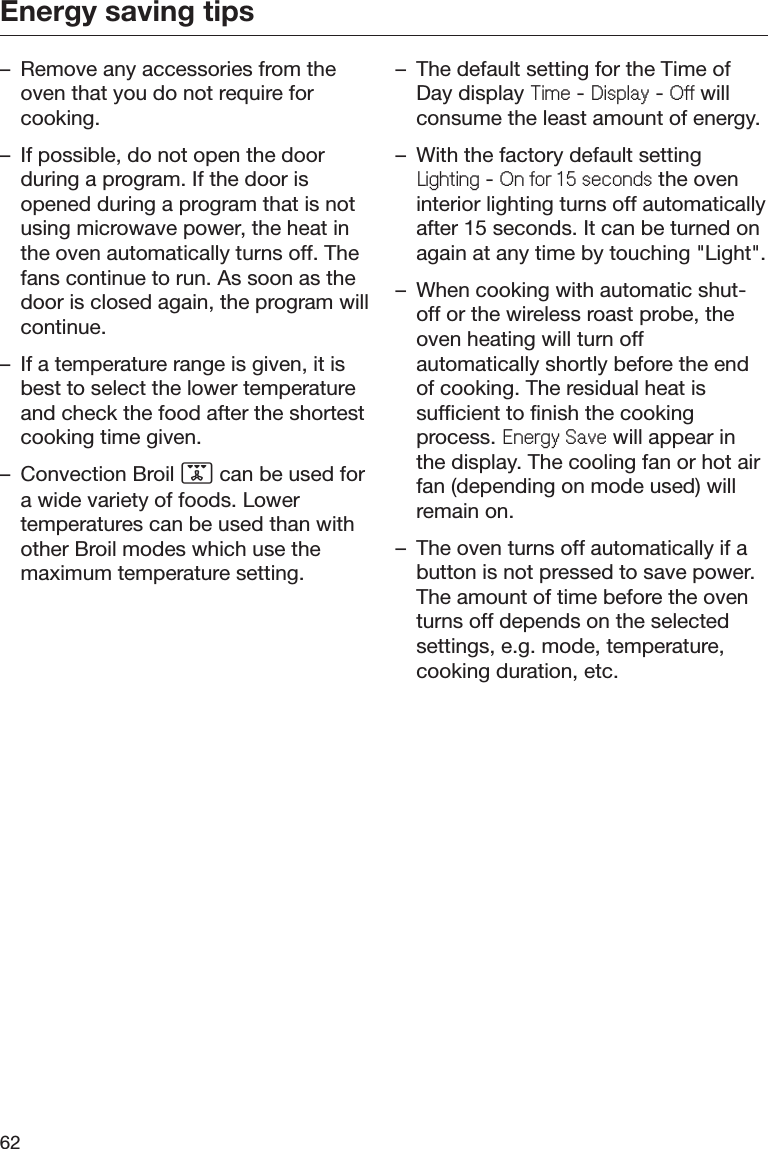 Energy saving tips

– Remove any accessories from the oven that you do not require for cooking.

– If possible, do not open the door during a program. If the door is opened during a program that is not using microwave power, the heat in the oven automatically turns off. The fans continue to run. As soon as the door is closed again, the program will continue.

– If a temperature range is given, it is best to select the lower temperature and check the food after the shortest cooking time given.

– Convection Broil can be used for a wide variety of foods. Lower temperatures can be used than with other Broil modes which use the maximum temperature setting.

– The default setting for the Time of Day display Time - Display - Off will consume the least amount of energy.

– With the factory default setting Lighting - On for 15 seconds the oven interior lighting turns off automatically after 15 seconds. It can be turned on again at any time by touching "Light".

– When cooking with automatic shut-off or the wireless roast probe, the oven heating will turn off automatically shortly before the end of cooking. The residual heat is sufficient to finish the cooking process. Energy Save will appear in the display. The cooling fan or hot air fan (depending on mode used) will remain on.

– The oven turns off automatically if a button is not pressed to save power. The amount of time before the oven turns off depends on the selected settings, e.g. mode, temperature, cooking duration, etc.

62